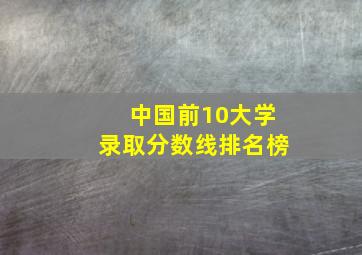 中国前10大学
录取分数线排名榜